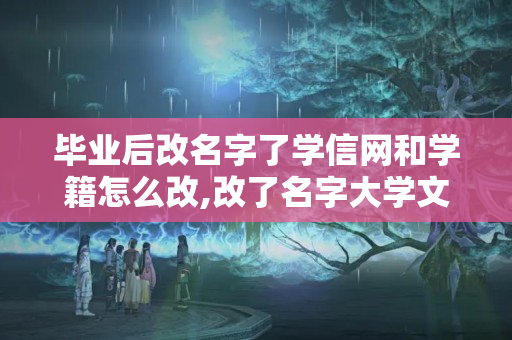 毕业后改名字了学信网和学籍怎么改,改了名字大学文